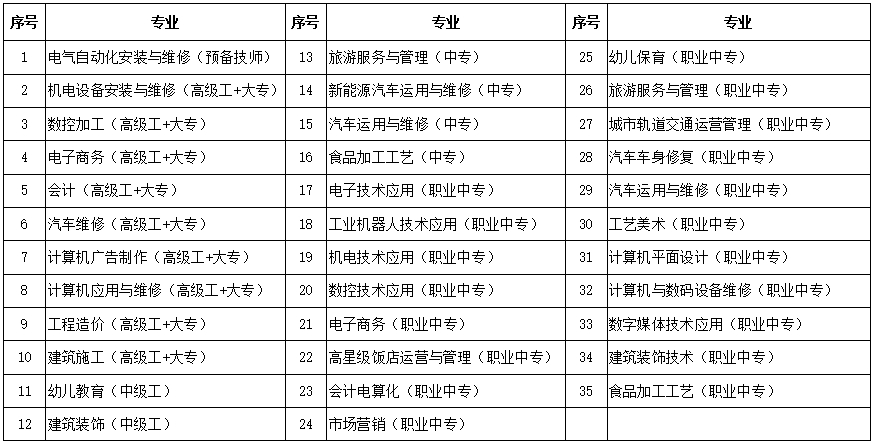 | 序号 | 专业 | 序号 | 专业 | 序号 | 专业 |
|---|---|---|---|---|---|
| 1 | 电气自动化安装与维修（预备技师） | 13 | 旅游服务与管理（中专） | 25 | 幼儿保育（职业中专） |
| 2 | 机电设备安装与维修（高级工+大专） | 14 | 新能源汽车运用与维修（中专） | 26 | 旅游服务与管理（职业中专） |
| 3 | 数控加工（高级工+大专） | 15 | 汽车运用与维修（中专） | 27 | 城市轨道交通运营管理（职业中专） |
| 4 | 电子商务（高级工+大专） | 16 | 食品加工工艺（中专） | 28 | 汽车车身修复（职业中专） |
| 5 | 会计（高级工+大专） | 17 | 电子技术应用（职业中专） | 29 | 汽车运用与维修（职业中专） |
| 6 | 汽车维修（高级工+大专） | 18 | 工业机器人技术应用（职业中专） | 30 | 工艺美术（职业中专） |
| 7 | 计算机广告制作（高级工+大专） | 19 | 机电技术应用（职业中专） | 31 | 计算机平面设计（职业中专） |
| 8 | 计算机应用与维修（高级工+大专） | 20 | 数控技术应用（职业中专） | 32 | 计算机与数码设备维修（职业中专） |
| 9 | 工程造价（高级工+大专） | 21 | 电子商务（职业中专） | 33 | 数字媒体技术应用（职业中专） |
| 10 | 建筑施工（高级工+大专） | 22 | 高星级饭店运营与管理（职业中专） | 34 | 建筑装饰技术（职业中专） |
| 11 | 幼儿教育（中级工） | 23 | 会计电算化（职业中专） | 35 | 食品加工工艺（职业中专） |
| 12 | 建筑装饰（中级工） | 24 | 市场营销（职业中专） | | |